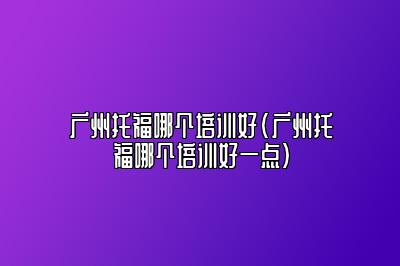 广州托福哪个培训好(广州托福哪个培训好一点)